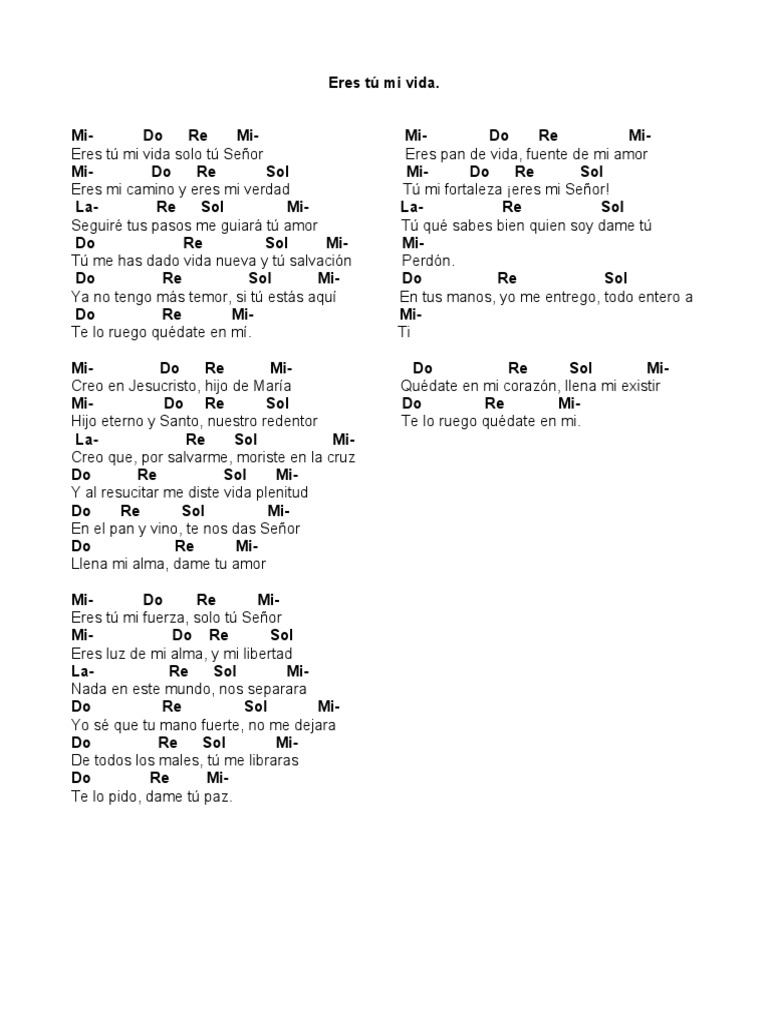 Eres tú mi vida.

Mi- Do Re Mi-
Eres tú mi vida solo tú Señor
Mi- Do Re Sol
Eres mi camino y eres mi verdad
La- Re Sol Mi-
Seguiré tus pasos me guiará tú amor
Do Re Sol Mi-
Tú me has dado vida nueva y tú salvación
Do Re Sol Mi-
Ya no tengo más temor, si tú estás aquí
Do Re Mi-
Te lo ruego quédate en mí.

Mi- Do Re Mi-
Creo en Jesucristo, hijo de María
Mi- Do Re Sol
Hijo eterno y Santo, nuestro redentor
La- Re Sol Mi-
Creo que, por salvarme, moriste en la cruz
Do Re Sol Mi-
Y al resucitar me diste vida plenitud
Do Re Sol Mi-
En el pan y vino, te nos das Señor
Do Re Mi-
Llena mi alma, dame tu amor

Mi- Do Re Mi-
Eres tú mi fuerza, solo tú Señor
Mi- Do Re Sol
Eres luz de mi alma, y mi libertad
La- Re Sol Mi-
Nada en este mundo, nos separara
Do Re Sol Mi-
Yo sé que tu mano fuerte, no me dejara
Do Re Sol Mi-
De todos los males, tú me libraras
Do Re Mi-
Te lo pido, dame tú paz.

Mi- Do Re Mi-
Eres pan de vida, fuente de mi amor
Mi- Do Re Sol
Tú mi fortaleza ¡eres mi Señor!
La- Re Sol
Tú qué sabes bien quien soy dame tú
Mi-
Perdón.
Do Re Sol
En tus manos, yo me entrego, todo entero a
Mi-
Ti

Do Re Sol Mi-
Quédate en mi corazón, llena mi existir
Do Re Mi-
Te lo ruego quédate en mi.